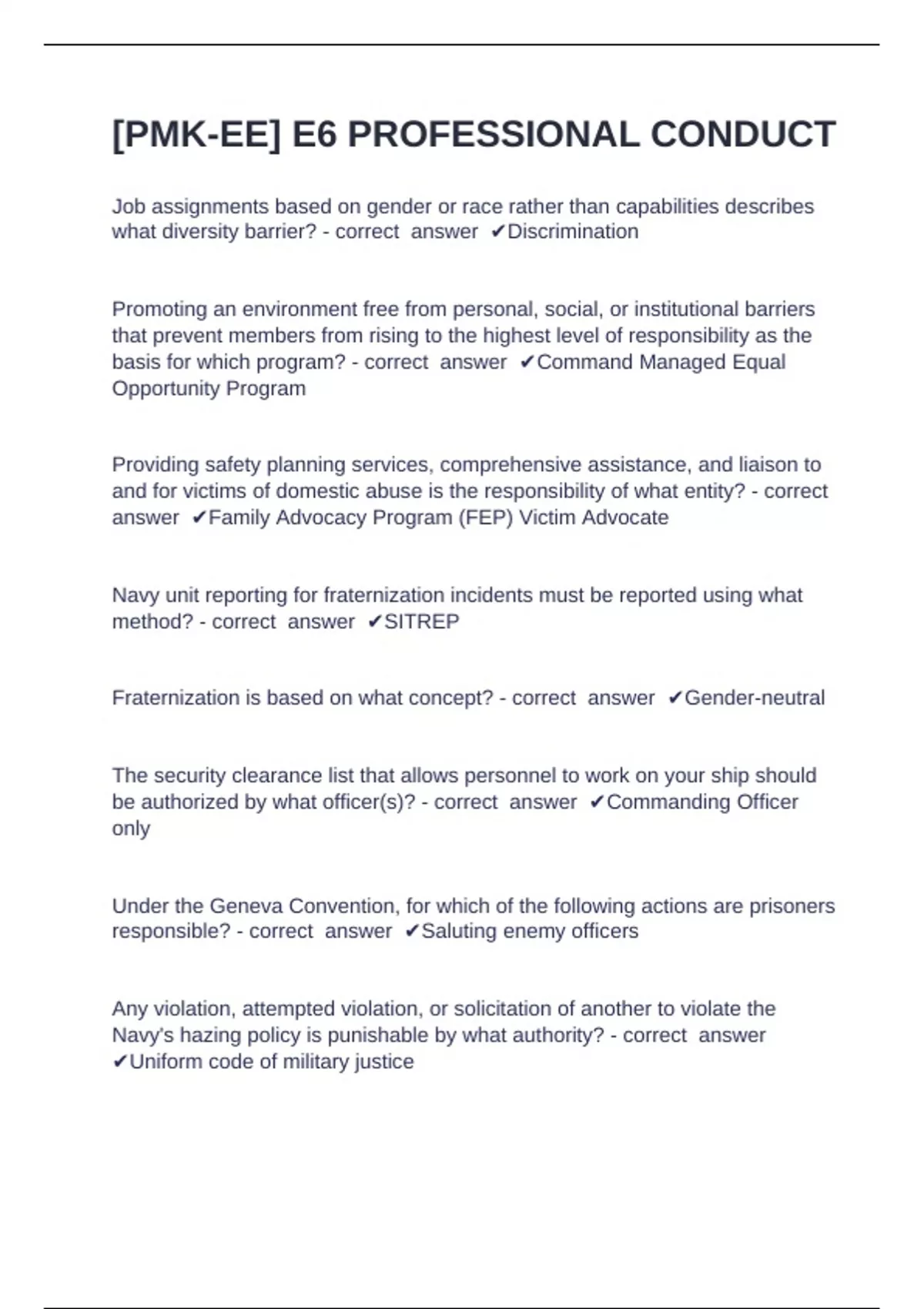 [PMK-EE] E6 PROFESSIONAL CONDUCT

Job assignments based on gender or race rather than capabilities describes what diversity barrier? - correct answer ✔Discrimination

Promoting an environment free from personal, social, or institutional barriers that prevent members from rising to the highest level of responsibility as the basis for which program? - correct answer ✔Command Managed Equal Opportunity Program

Providing safety planning services, comprehensive assistance, and liaison to and for victims of domestic abuse is the responsibility of what entity? - correct answer ✔Family Advocacy Program (FEP) Victim Advocate

Navy unit reporting for fraternization incidents must be reported using what method? - correct answer ✔SITREP

Fraternization is based on what concept? - correct answer ✔Gender-neutral

The security clearance list that allows personnel to work on your ship should be authorized by what officer(s)? - correct answer ✔Commanding Officer only

Under the Geneva Convention, for which of the following actions are prisoners responsible? - correct answer ✔Saluting enemy officers

Any violation, attempted violation, or solicitation of another to violate the Navy's hazing policy is punishable by what authority? - correct answer ✔Uniform code of military justice